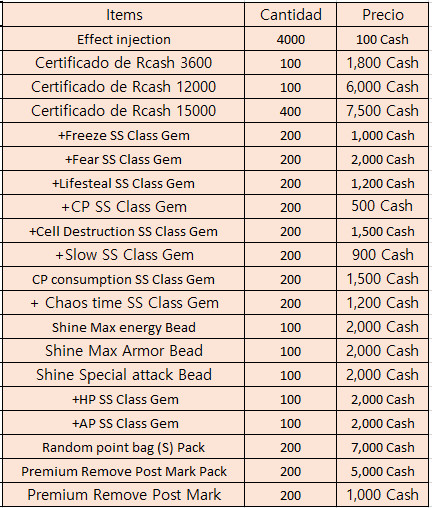 | Items | Cantidad | Precio |
|---|---|---|
| Effect injection | 4000 | 100 Cash |
| Certificado de Rcash 3600 | 100 | 1,800 Cash |
| Certificado de Rcash 12000 | 100 | 6,000 Cash |
| Certificado de Rcash 15000 | 400 | 7,500 Cash |
| +Freeze SS Class Gem | 200 | 1,000 Cash |
| +Fear SS Class Gem | 200 | 2,000 Cash |
| +Lifesteal SS Class Gem | 200 | 1,200 Cash |
| +CP SS Class Gem | 200 | 500 Cash |
| +Cell Destruction SS Class Gem | 200 | 1,500 Cash |
| +Slow SS Class Gem | 200 | 900 Cash |
| CP consumption SS Class Gem | 200 | 1,500 Cash |
| + Chaos time SS Class Gem | 200 | 1,200 Cash |
| Shine Max energy Bead | 100 | 2,000 Cash |
| Shine Max Armor Bead | 100 | 2,000 Cash |
| Shine Special attack Bead | 100 | 2,000 Cash |
| +HP SS Class Gem | 100 | 2,000 Cash |
| +AP SS Class Gem | 100 | 2,000 Cash |
| Random point bag (S) Pack | 200 | 7,000 Cash |
| Premium Remove Post Mark Pack | 200 | 5,000 Cash |
| Premium Remove Post Mark | 200 | 1,000 Cash |